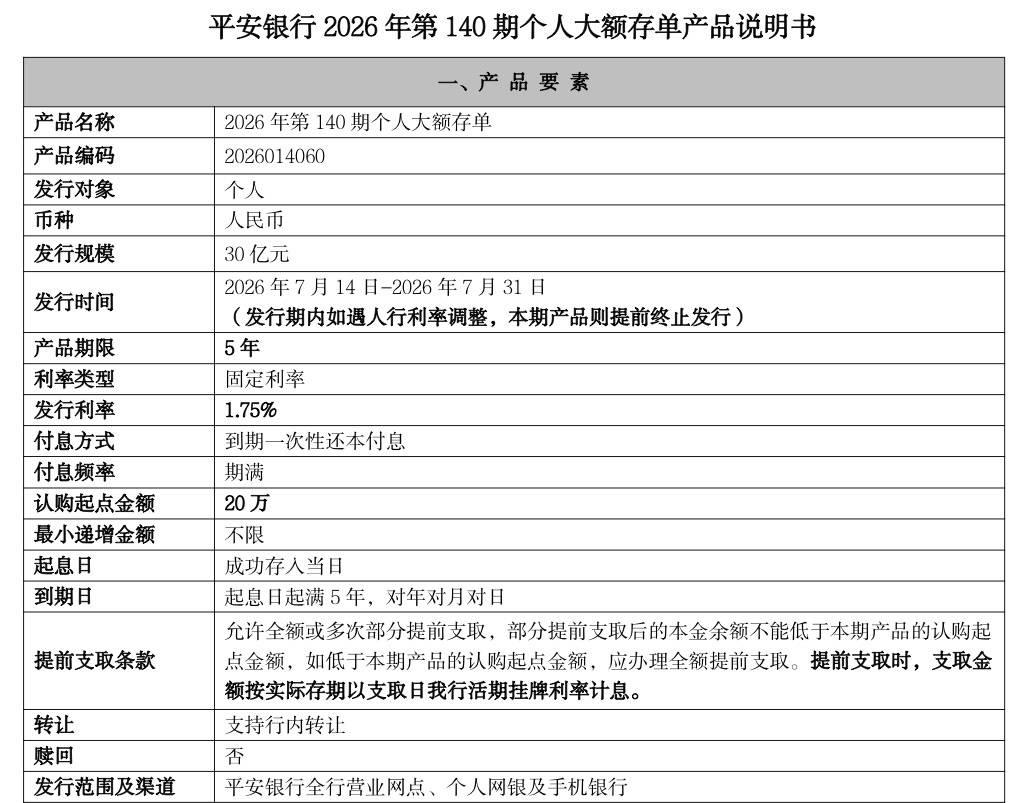 平安银行 2026 年第 140 期个人大额存单产品说明书

| 一、产 品 要 素 | |
|---|---|
| 产品名称 | 2026 年第 140 期个人大额存单 |
| 产品编码 | 2026014060 |
| 发行对象 | 个人 |
| 币种 | 人民币 |
| 发行规模 | 30 亿元 |
| 发行时间 | 2026 年 7 月 14 日-2026 年 7 月 31 日 （发行期内如遇人行利率调整，本期产品则提前终止发行） |
| 产品期限 | 5 年 |
| 利率类型 | 固定利率 |
| 发行利率 | 1.75% |
| 付息方式 | 到期一次性还本付息 |
| 付息频率 | 期满 |
| 认购起点金额 | 20 万 |
| 最小递增金额 | 不限 |
| 起息日 | 成功存入当日 |
| 到期日 | 起息日起满 5 年，对年对月对日 |
| 提前支取条款 | 允许全额或多次部分提前支取，部分提前支取后的本金余额不能低于本期产品的认购起点金额，如低于本期产品的认购起点金额，应办理全额提前支取。提前支取时，支取金额按实际存期以支取日我行活期挂牌利率计息。 |
| 转让 | 支持行内转让 |
| 赎回 | 否 |
| 发行范围及渠道 | 平安银行全行营业网点、个人网银及手机银行 |